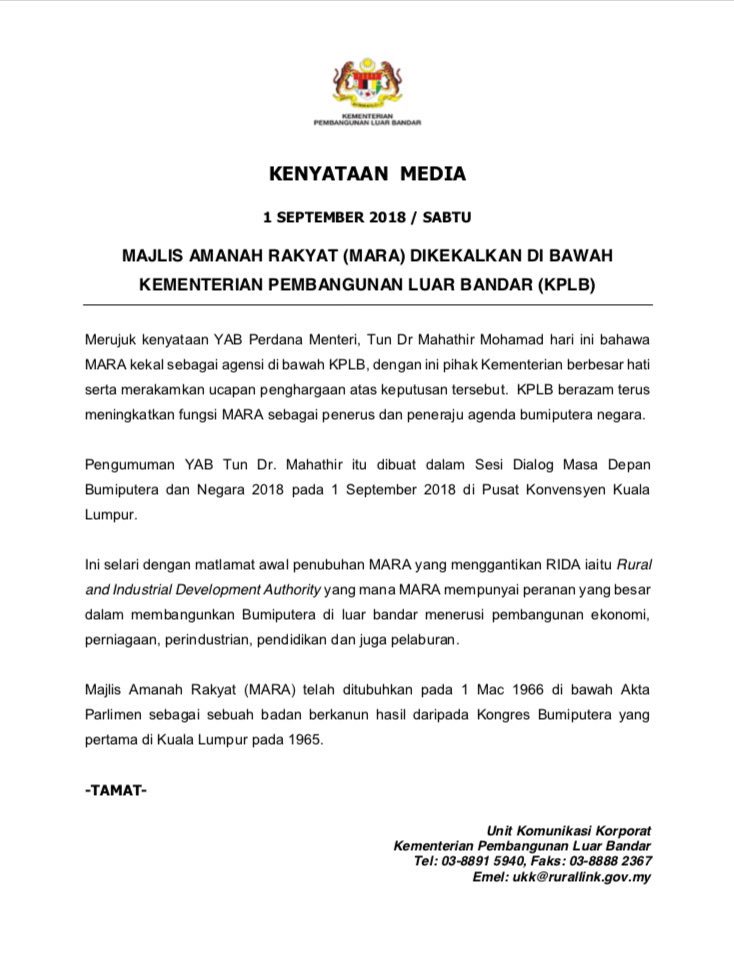 KEMENTERIAN PEMBANGUNAN LUAR BANDAR

KENYATAAN MEDIA

1 SEPTEMBER 2018 / SABTU

MAJLIS AMANAH RAKYAT (MARA) DIKEKALKAN DI BAWAH KEMENTERIAN PEMBANGUNAN LUAR BANDAR (KPLB)

Merujuk kenyataan YAB Perdana Menteri, Tun Dr Mahathir Mohamad hari ini bahawa MARA kekal sebagai agensi di bawah KPLB, dengan ini pihak Kementerian berbesar hati serta merakamkan ucapan penghargaan atas keputusan tersebut. KPLB berazam terus meningkatkan fungsi MARA sebagai penerus dan peneraju agenda bumiputera negara.

Pengumuman YAB Tun Dr. Mahathir itu dibuat dalam Sesi Dialog Masa Depan Bumiputera dan Negara 2018 pada 1 September 2018 di Pusat Konvensyen Kuala Lumpur.

Ini selari dengan matlamat awal penubuhan MARA yang menggantikan RIDA iaitu Rural and Industrial Development Authority yang mana MARA mempunyai peranan yang besar dalam membangunkan Bumiputera di luar bandar menerusi pembangunan ekonomi, perniagaan, perindustrian, pendidikan dan juga pelaburan.

Majlis Amanah Rakyat (MARA) telah ditubuhkan pada 1 Mac 1966 di bawah Akta Parlimen sebagai sebuah badan berkanun hasil daripada Kongres Bumiputera yang pertama di Kuala Lumpur pada 1965.

-TAMAT-

Unit Komunikasi Korporat
Kementerian Pembangunan Luar Bandar
Tel: 03-8891 5940, Faks: 03-8888 2367
Emel: ukk@rurallink.gov.my